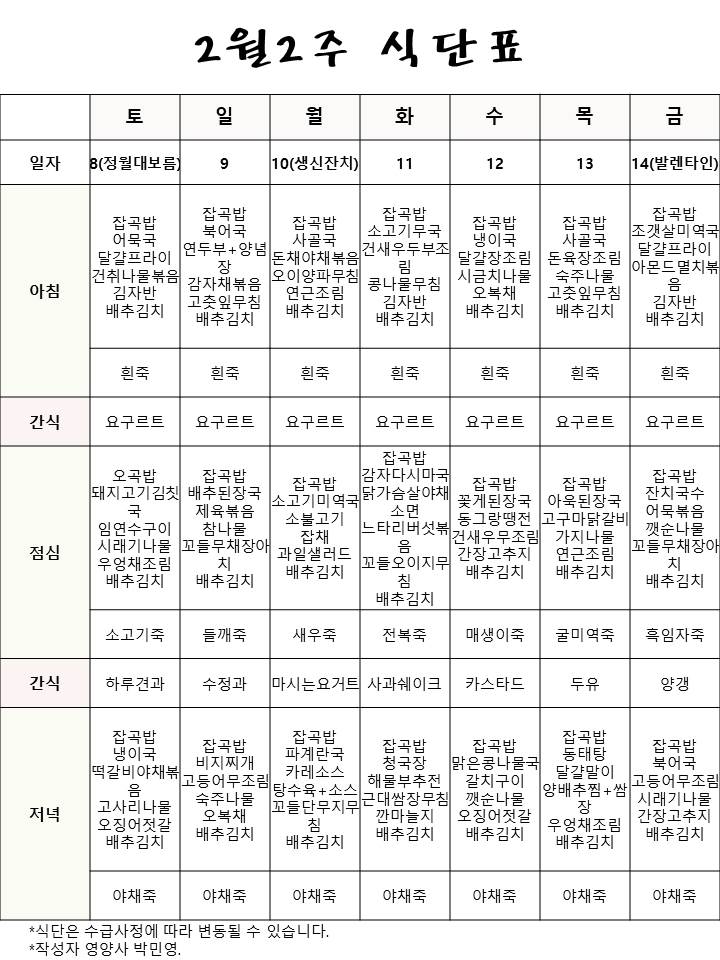 2월2주 식단표

| | 토 | 일 | 월 | 화 | 수 | 목 | 금 |
|---|---|---|---|---|---|---|---|
| 일자 | 8(정월대보름) | 9 | 10(생신잔치) | 11 | 12 | 13 | 14(발렌타인) |
| 아침 | 잡곡밥 어묵국 달걀프라이 건취나물볶음 김자반 배추김치 | 잡곡밥 북어국 연두부+양념장 감자채볶음 고춧잎무침 배추김치 | 잡곡밥 사골국 돈채야채볶음 오이양파무침 연근조림 배추김치 | 잡곡밥 소고기무국 건새우두부조림 콩나물무침 김자반 배추김치 | 잡곡밥 냉이국 달걀장조림 시금치나물 오복채 배추김치 | 잡곡밥 사골국 돈육장조림 숙주나물 고춧잎무침 배추김치 | 잡곡밥 조갯살미역국 달걀프라이 아몬드멸치볶음 김자반 배추김치 |
| | 흰죽 | 흰죽 | 흰죽 | 흰죽 | 흰죽 | 흰죽 | 흰죽 |
| 간식 | 요구르트 | 요구르트 | 요구르트 | 요구르트 | 요구르트 | 요구르트 | 요구르트 |
| 점심 | 오곡밥 돼지고기김칫국 임연수구이 시래기나물 우엉채조림 배추김치 | 잡곡밥 배추된장국 제육볶음 참나물 꼬들무채장아치 배추김치 | 잡곡밥 소고기미역국 소불고기 잡채 과일샐러드 배추김치 | 잡곡밥 감자다시마국 닭가슴살야채소면 느타리버섯볶음 꼬들오이지무침 배추김치 | 잡곡밥 꽃게된장국 동그랑땡전 건새우무조림 간장고추지 배추김치 | 잡곡밥 아욱된장국 고구마닭갈비 가지나물 연근조림 배추김치 | 잡곡밥 잔치국수 어묵볶음 깻순나물 꼬들무채장아치 배추김치 |
| | 소고기죽 | 들깨죽 | 새우죽 | 전복죽 | 매생이죽 | 굴미역죽 | 흑임자죽 |
| 간식 | 하루견과 | 수정과 | 마시는요거트 | 사과쉐이크 | 카스타드 | 두유 | 양갱 |
| 저녁 | 잡곡밥 냉이국 떡갈비야채볶음 고사리나물 오징어젓갈 배추김치 | 잡곡밥 비지찌개 고등어무조림 숙주나물 오복채 배추김치 | 잡곡밥 파계란국 카레소스 탕수육+소스 꼬들단무지무침 배추김치 | 잡곡밥 청국장 해물부추전 근대쌈장무침 깐마늘지 배추김치 | 잡곡밥 맑은콩나물국 갈치구이 깻순나물 오징어젓갈 배추김치 | 잡곡밥 동태탕 달걀말이 양배추찜+쌈장 우엉채조림 배추김치 | 잡곡밥 북어국 고등어무조림 시래기나물 간장고추지 배추김치 |
| | 야채죽 | 야채죽 | 야채죽 | 야채죽 | 야채죽 | 야채죽 | 야채죽 |

*식단은 수급사정에 따라 변동될 수 있습니다.
*작성자 영양사 박민영.